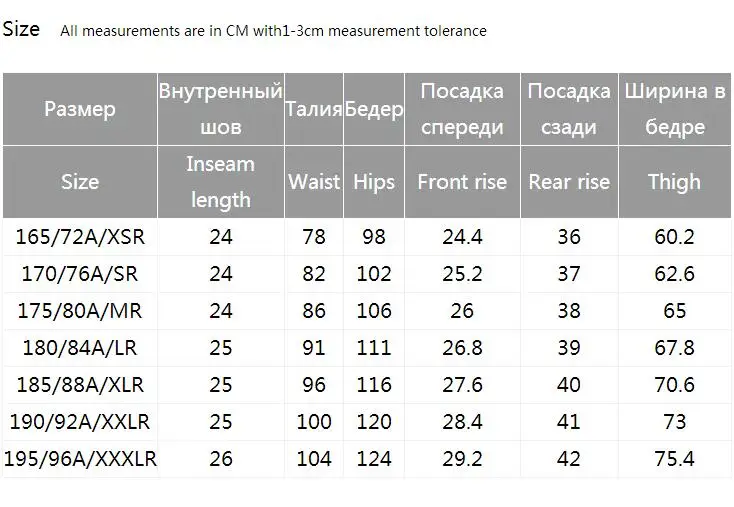 Size All measurements are in CM with1-3cm measurement tolerance

| Размер | Внутренный шов | Талия | Бедер | Посадка спереди | Посадка сзади | Ширина в бедре |
|---|---|---|---|---|---|---|
| Size | Inseam length | Waist | Hips | Front rise | Rear rise | Thigh |
| 165/72A/XSR | 24 | 78 | 98 | 24.4 | 36 | 60.2 |
| 170/76A/SR | 24 | 82 | 102 | 25.2 | 37 | 62.6 |
| 175/80A/MR | 24 | 86 | 106 | 26 | 38 | 65 |
| 180/84A/LR | 25 | 91 | 111 | 26.8 | 39 | 67.8 |
| 185/88A/XLR | 25 | 96 | 116 | 27.6 | 40 | 70.6 |
| 190/92A/XXLR | 25 | 100 | 120 | 28.4 | 41 | 73 |
| 195/96A/XXXLR | 26 | 104 | 124 | 29.2 | 42 | 75.4 |